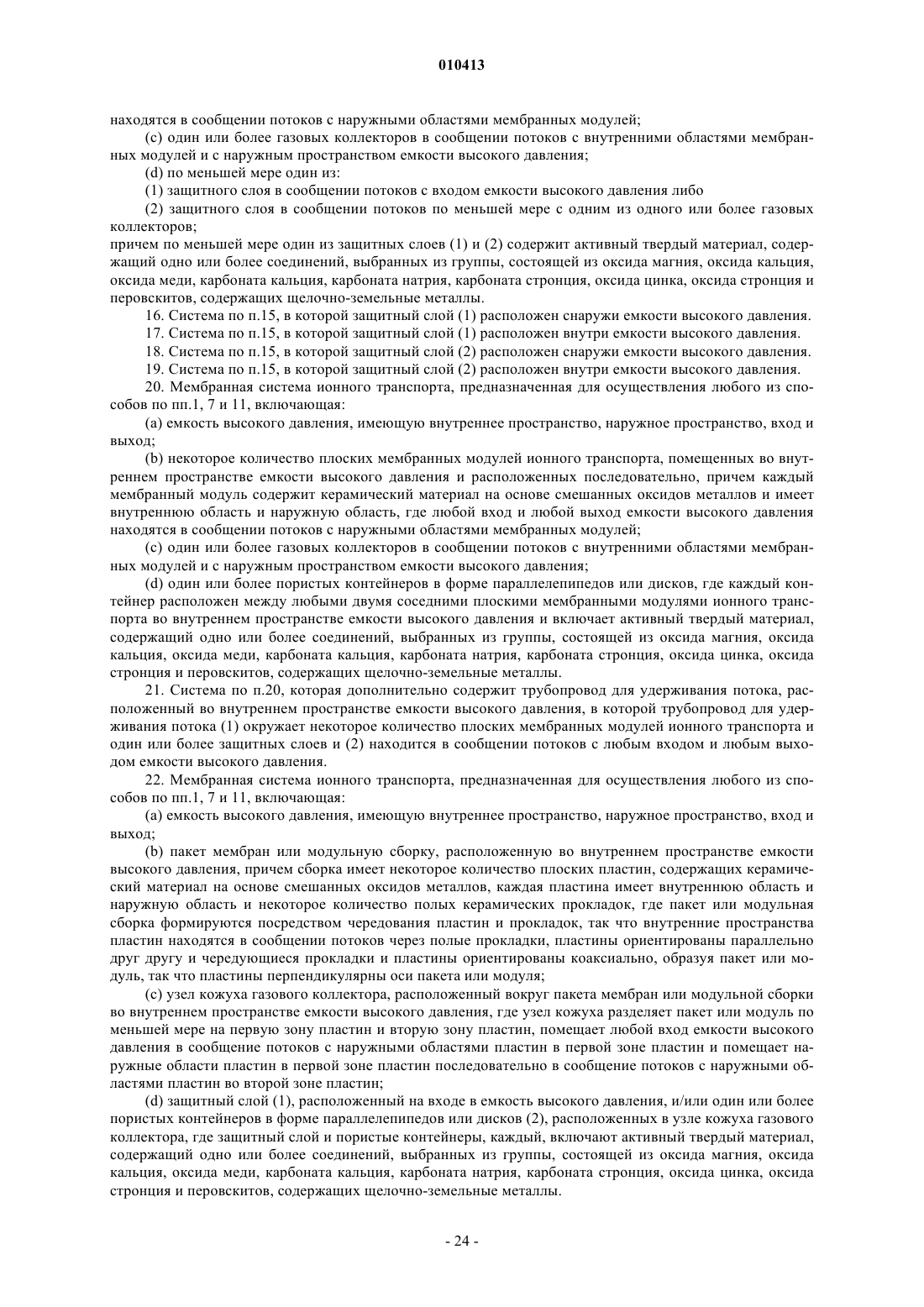 010413

находятся в сообщении потоков с наружными областями мембранных модулей;

(c) один или более газовых коллекторов в сообщении потоков с внутренними областями мембранных модулей и с наружным пространством емкости высокого давления;

(d) по меньшей мере один из:

(1) защитного слоя в сообщении потоков с входом емкости высокого давления либо

(2) защитного слоя в сообщении потоков по меньшей мере с одним из одного или более газовых коллекторов;

причем по меньшей мере один из защитных слоев (1) и (2) содержит активный твердый материал, содержащий одно или более соединений, выбранных из группы, состоящей из оксида магния, оксида кальция, оксида меди, карбоната кальция, карбоната натрия, карбоната стронция, оксида цинка, оксида стронция и перовскитов, содержащих щелочно-земельные металлы.

16. Система по п.15, в которой защитный слой (1) расположен снаружи емкости высокого давления.

17. Система по п.15, в которой защитный слой (1) расположен внутри емкости высокого давления.

18. Система по п.15, в которой защитный слой (2) расположен снаружи емкости высокого давления.

19. Система по п.15, в которой защитный слой (2) расположен внутри емкости высокого давления.

20. Мембранная система ионного транспорта, предназначенная для осуществления любого из способов по пп.1, 7 и 11, включающая:

(a) емкость высокого давления, имеющую внутреннее пространство, наружное пространство, вход и выход;

(b) некоторое количество плоских мембранных модулей ионного транспорта, помещенных во внутреннем пространстве емкости высокого давления и расположенных последовательно, причем каждый мембранный модуль содержит керамический материал на основе смешанных оксидов металлов и имеет внутреннюю область и наружную область, где любой вход и любой выход емкости высокого давления находятся в сообщении потоков с наружными областями мембранных модулей;

(c) один или более газовых коллекторов в сообщении потоков с внутренними областями мембранных модулей и с наружным пространством емкости высокого давления;

(d) один или более пористых контейнеров в форме параллелепипедов или дисков, где каждый контейнер расположен между любыми двумя соседними плоскими мембранными модулями ионного транспорта во внутреннем пространстве емкости высокого давления и включает активный твердый материал, содержащий одно или более соединений, выбранных из группы, состоящей из оксида магния, оксида кальция, оксида меди, карбоната кальция, карбоната натрия, карбоната стронция, оксида цинка, оксида стронция и перовскитов, содержащих щелочно-земельные металлы.

21. Система по п.20, которая дополнительно содержит трубопровод для удерживания потока, расположенный во внутреннем пространстве емкости высокого давления, в которой трубопровод для удерживания потока (1) окружает некоторое количество плоских мембранных модулей ионного транспорта и один или более защитных слоев и (2) находится в сообщении потоков с любым входом и любым выходом емкости высокого давления.

22. Мембранная система ионного транспорта, предназначенная для осуществления любого из способов по пп.1, 7 и 11, включающая:

(a) емкость высокого давления, имеющую внутреннее пространство, наружное пространство, вход и выход;

(b) пакет мембран или модульную сборку, расположенную во внутреннем пространстве емкости высокого давления, причем сборка имеет некоторое количество плоских пластин, содержащих керамический материал на основе смешанных оксидов металлов, каждая пластина имеет внутреннюю область и наружную область и некоторое количество полых керамических прокладок, где пакет или модульная сборка формируются посредством чередования пластин и прокладок, так что внутренние пространства пластин находятся в сообщении потоков через полые прокладки, пластины ориентированы параллельно друг другу и чередующиеся прокладки и пластины ориентированы коаксиально, образуя пакет или модуль, так что пластины перпендикулярны оси пакета или модуля;

(c) узел кожуха газового коллектора, расположенный вокруг пакета мембран или модульной сборки во внутреннем пространстве емкости высокого давления, где узел кожуха разделяет пакет или модуль по меньшей мере на первую зону пластин и вторую зону пластин, помещает любой вход емкости высокого давления в сообщение потоков с наружными областями пластин в первой зоне пластин и помещает наружные области пластин в первой зоне пластин последовательно в сообщение потоков с наружными областями пластин во второй зоне пластин;

(d) защитный слой (1), расположенный на входе в емкость высокого давления, и/или один или более пористых контейнеров в форме параллелепипедов или дисков (2), расположенных в узле кожуха газового коллектора, где защитный слой и пористые контейнеры, каждый, включают активный твердый материал, содержащий одно или более соединений, выбранных из группы, состоящей из оксида магния, оксида кальция, оксида меди, карбоната кальция, карбоната натрия, карбоната стронция, оксида цинка, оксида стронция и перовскитов, содержащих щелочно-земельные металлы.

- 24 -